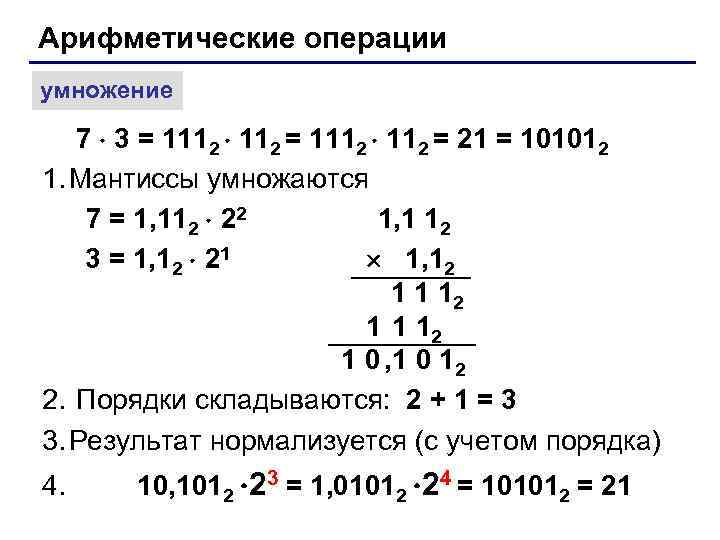 Арифметические операции

умножение

$7 \cdot 3 = 111_2 \cdot 11_2 = 111_2 \cdot 11_2 = 21 = 10101_2$

1. Мантиссы умножаются

$7 = 1{,}11_2 \cdot 2^2$

$3 = 1{,}1_2 \cdot 2^1$

$1{,}1\,1_2$
$\times\ 1{,}1_2$
$1\,1\,1_2$
$1\,1\,1_2$
$1\,0{,}1\,0\,1_2$

2. Порядки складываются: $2 + 1 = 3$

3. Результат нормализуется (с учетом порядка)

4. $10{,}101_2 \cdot 2^3 = 1{,}0101_2 \cdot 2^4 = 10101_2 = 21$